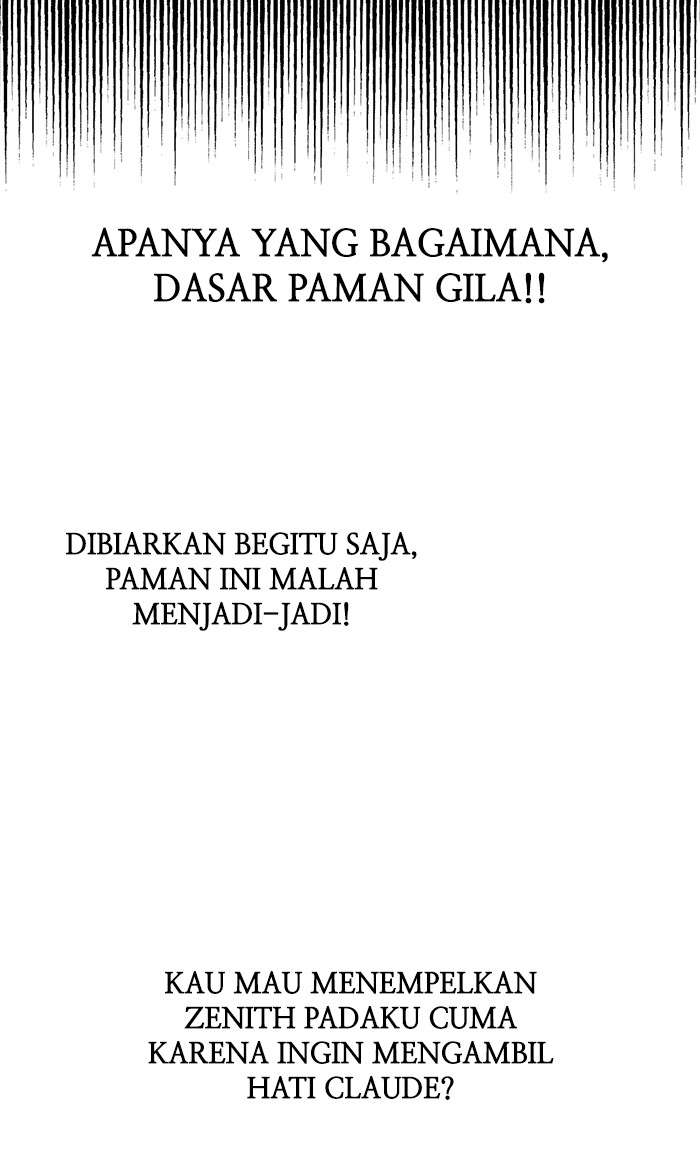 APANYA YANG BAGAIMANA, DASAR PAMAN GILA!!

DIBIARKAN BEGITU SAJA, PAMAN INI MALAH MENJADI-JADI!

KAU MAU MENEMPELKAN ZENITH PADAKU CUMA KARENA INGIN MENGAMBIL HATI CLAUDE?